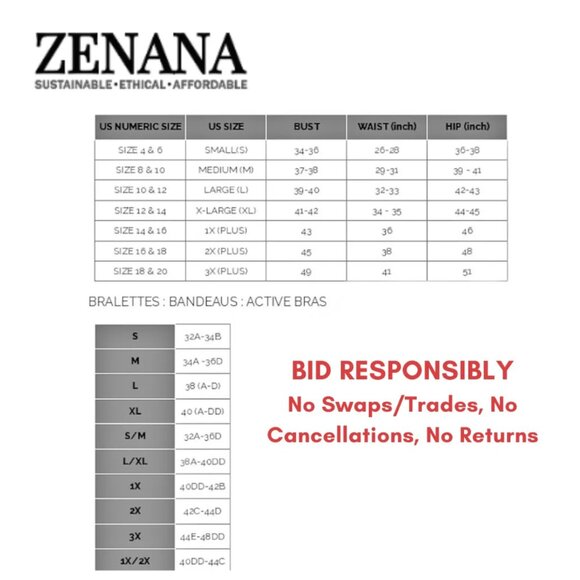 ZENANA
SUSTAINABLE•ETHICAL•AFFORDABLE

| US NUMERIC SIZE | US SIZE | BUST | WAIST (inch) | HIP (inch) |
|---|---|---|---|---|
| SIZE 4 & 6 | SMALL(S) | 34-36 | 26-28 | 36-38 |
| SIZE 8 & 10 | MEDIUM (M) | 37-38 | 29-31 | 39 - 41 |
| SIZE 10 & 12 | LARGE (L) | 39-40 | 32-33 | 42-43 |
| SIZE 12 & 14 | X-LARGE (XL) | 41-42 | 34 - 35 | 44-45 |
| SIZE 14 & 16 | 1X (PLUS) | 43 | 36 | 46 |
| SIZE 16 & 18 | 2X (PLUS) | 45 | 38 | 48 |
| SIZE 18 & 20 | 3X (PLUS) | 49 | 41 | 51 |

BRALETTES : BANDEAUS : ACTIVE BRAS

| S | 32A-34B |
|---|---|
| M | 34A -36D |
| L | 38 (A-D) |
| XL | 40 (A-DD) |
| S/M | 32A-36D |
| L/XL | 38A-40DD |
| 1X | 40DD-42B |
| 2X | 42C-44D |
| 3X | 44E-48DD |
| 1X/2X | 40DD-44C |

BID RESPONSIBLY
No Swaps/Trades, No Cancellations, No Returns